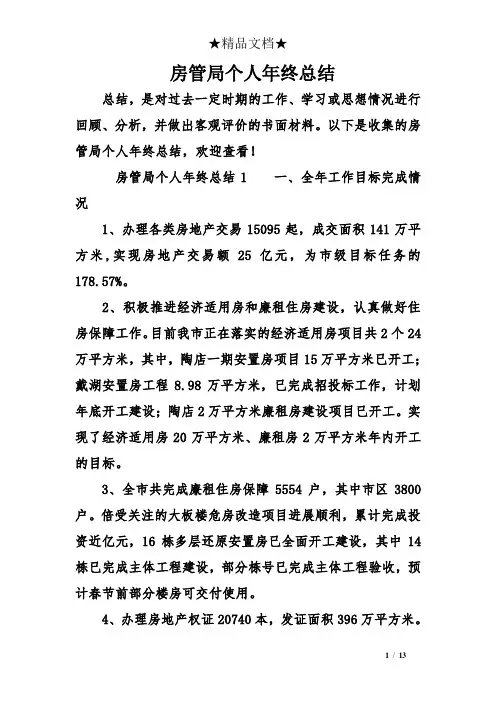 ★精品文档★

房管局个人年终总结

总结，是对过去一定时期的工作、学习或思想情况进行回顾、分析，并做出客观评价的书面材料。以下是收集的房管局个人年终总结，欢迎查看！

房管局个人年终总结 1　　一、全年工作目标完成情况

1、办理各类房地产交易 15095 起，成交面积 141 万平方米，实现房地产交易额 25 亿元，为市级目标任务的 178.57%。

2、积极推进经济适用房和廉租住房建设，认真做好住房保障工作。目前我市正在落实的经济适用房项目共 2 个 24 万平方米，其中，陶店一期安置房项目 15 万平方米已开工；戴湖安置房工程 8.98 万平方米，已完成招投标工作，计划年底开工建设；陶店 2 万平方米廉租房建设项目已开工。实现了经济适用房 20 万平方米、廉租房 2 万平方米年内开工的目标。

3、全市共完成廉租住房保障 5554 户，其中市区 3800 户。倍受关注的大板楼危房改造项目进展顺利，累计完成投资近亿元，16 栋多层还原安置房已全面开工建设，其中 14 栋已完成主体工程建设，部分栋号已完成主体工程验收，预计春节前部分楼房可交付使用。

4、办理房地产权证 20740 本，发证面积 396 万平方米。

1 / 13